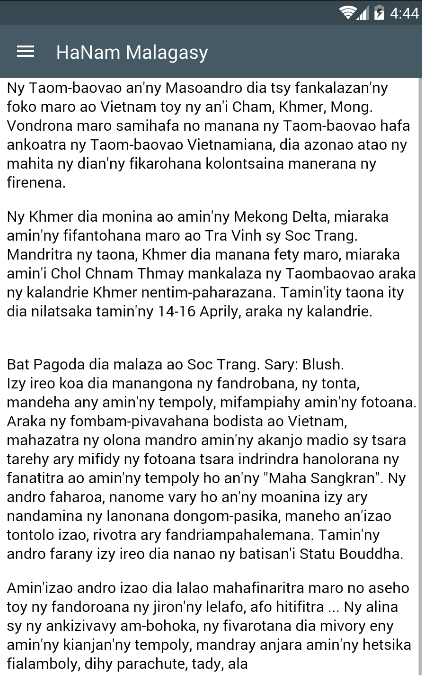 4:44

HaNam Malagasy

Ny Taom-baovao an'ny Masoandro dia tsy fankalazan'ny foko maro ao Vietnam toy ny an'i Cham, Khmer, Mong. Vondrona maro samihafa no manana ny Taom-baovao hafa ankoatra ny Taom-baovao Vietnamiana, dia azonao atao ny mahita ny dian'ny fikarohana kolontsaina manerana ny firenena.

Ny Khmer dia monina ao amin'ny Mekong Delta, miaraka amin'ny fifantohana maro ao Tra Vinh sy Soc Trang. Mandritra ny taona, Khmer dia manana fety maro, miaraka amin'i Chol Chnam Thmay mankalaza ny Taombaovao araka ny kalandrie Khmer nentim-paharazana. Tamin'ity taona ity dia nilatsaka tamin'ny 14-16 Aprily, araka ny kalandrie.

Bat Pagoda dia malaza ao Soc Trang. Sary: Blush.
Izy ireo koa dia manangona ny fandrobana, ny tonta, mandeha any amin'ny tempoly, mifampiahy amin'ny fotoana. Araka ny fombam-pivavahana bodista ao Vietnam, mahazatra ny olona mandro amin'ny akanjo madio sy tsara tarehy ary mifidy ny fotoana tsara indrindra hanolorana ny fanatitra ao amin'ny tempoly ho an'ny "Maha Sangkran". Ny andro faharoa, nanome vary ho an'ny moanina izy ary nandamina ny lanonana dongom-pasika, maneho an'izao tontolo izao, rivotra ary fandriampahalemana. Tamin'ny andro farany izy ireo dia nanao ny batisan'i Statu Bouddha.

Amin'izao andro izao dia lalao mahafinaritra maro no aseho toy ny fandoroana ny jiron'ny lelafo, afo hitifitra ... Ny alina sy ny ankizivavy am-bohoka, ny fivarotana dia mivory eny amin'ny kianjan'ny tempoly, mandray anjara amin'ny hetsika fialamboly, dihy parachute, tady, ala